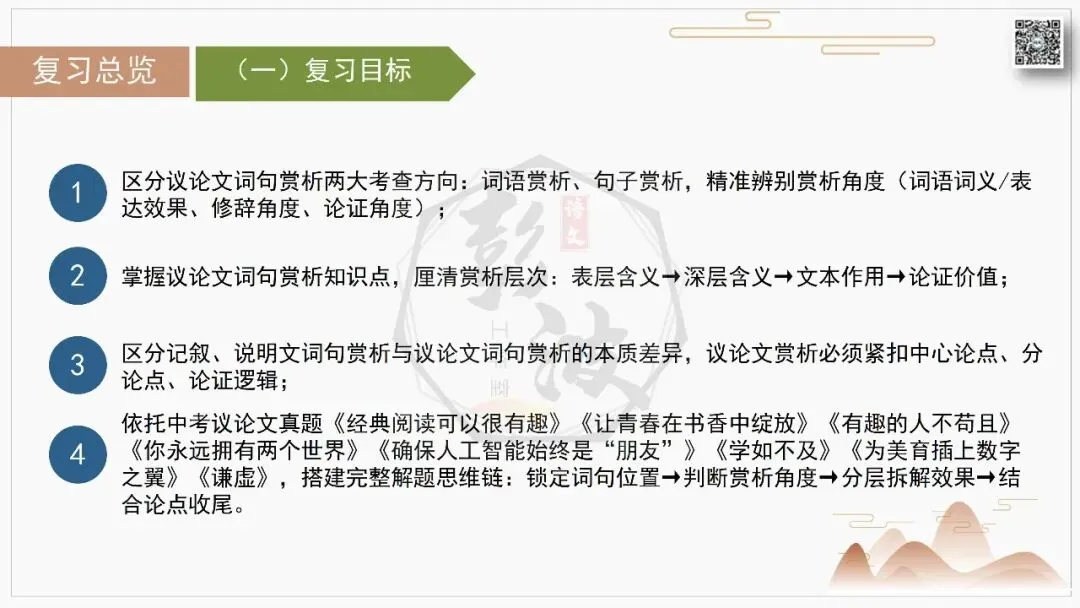 复习总览

（一）复习目标

1

区分议论文词句赏析两大考查方向：词语赏析、句子赏析，精准辨别赏析角度（词语词义/表达效果、修辞角度、论证角度）；

2

掌握议论文词句赏析知识点，厘清赏析层次：表层含义→深层含义→文本作用→论证价值；

3

区分记叙、说明文词句赏析与议论文词句赏析的本质差异，议论文赏析必须紧扣中心论点、分论点、论证逻辑；

4

依托中考议论文真题《经典阅读可以很有趣》《让青春在书香中绽放》《有趣的人不苟且》《你永远拥有两个世界》《确保人工智能始终是“朋友”》《学如不及》《为美育插上数字之翼》《谦虚》，搭建完整解题思维链：锁定词句位置→判断赏析角度→分层拆解效果→结合论点收尾。

彭波